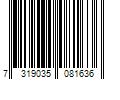 7 319035 081636